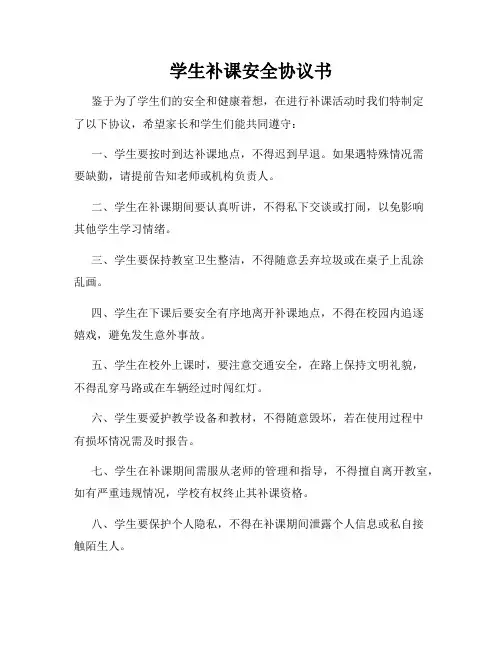 学生补课安全协议书

鉴于为了学生们的安全和健康着想，在进行补课活动时我们特制定了以下协议，希望家长和学生们能共同遵守：

一、学生要按时到达补课地点，不得迟到早退。如果遇特殊情况需要缺勤，请提前告知老师或机构负责人。

二、学生在补课期间要认真听讲，不得私下交谈或打闹，以免影响其他学生学习情绪。

三、学生要保持教室卫生整洁，不得随意丢弃垃圾或在桌子上乱涂乱画。

四、学生在下课后要安全有序地离开补课地点，不得在校园内追逐嬉戏，避免发生意外事故。

五、学生在校外上课时，要注意交通安全，在路上保持文明礼貌，不得乱穿马路或在车辆经过时闯红灯。

六、学生要爱护教学设备和教材，不得随意毁坏，若在使用过程中有损坏情况需及时报告。

七、学生在补课期间需服从老师的管理和指导，不得擅自离开教室，如有严重违规情况，学校有权终止其补课资格。

八、学生要保护个人隐私，不得在补课期间泄露个人信息或私自接触陌生人。